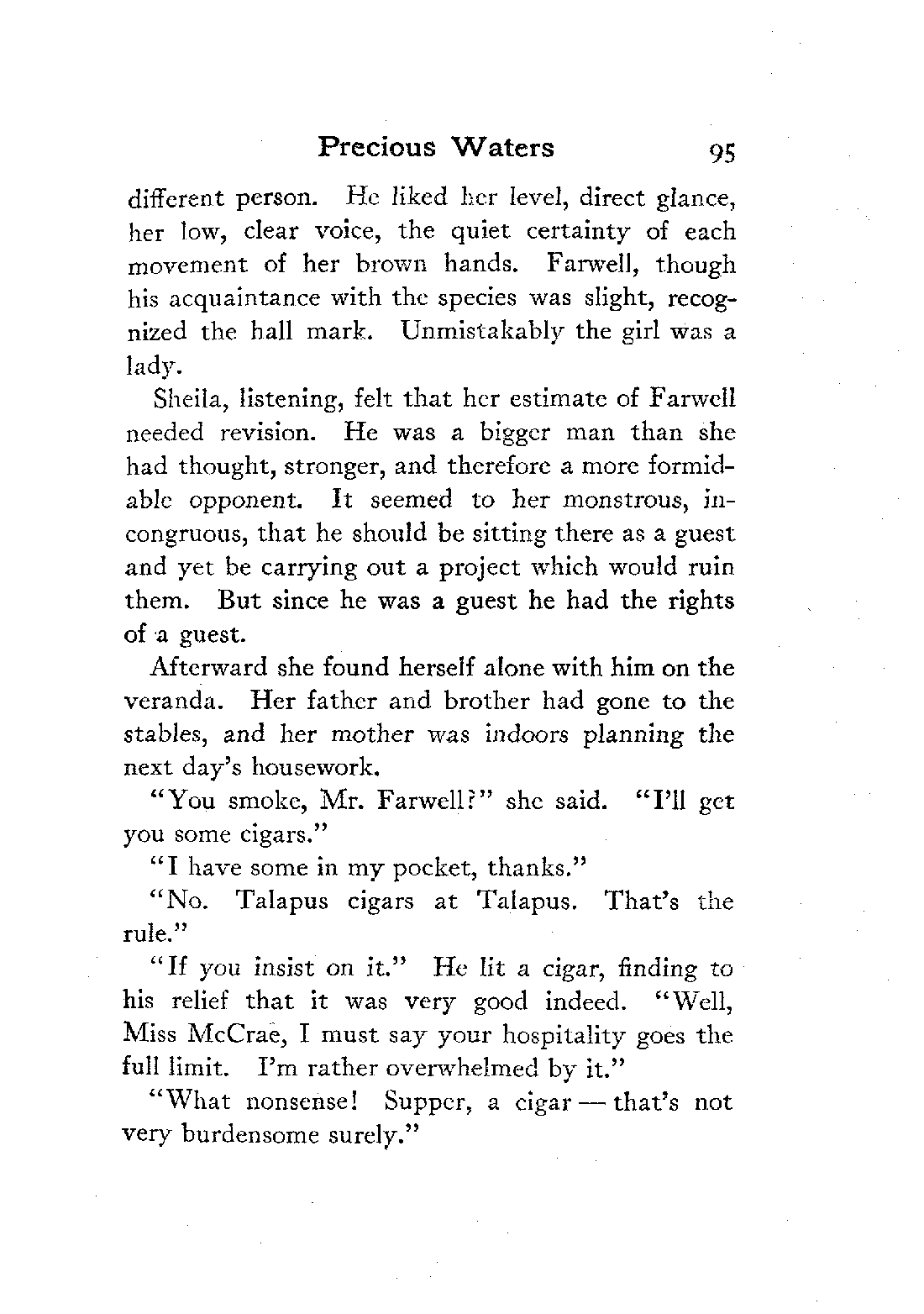 Precious Waters 95

different person. He liked her level, direct glance, her low, clear voice, the quiet certainty of each movement of her brown hands. Farwell, though his acquaintance with the species was slight, recognized the hall mark. Unmistakably the girl was a lady.

Sheila, listening, felt that her estimate of Farwell needed revision. He was a bigger man than she had thought, stronger, and therefore a more formidable opponent. It seemed to her monstrous, incongruous, that he should be sitting there as a guest and yet be carrying out a project which would ruin them. But since he was a guest he had the rights of a guest.

Afterward she found herself alone with him on the veranda. Her father and brother had gone to the stables, and her mother was indoors planning the next day's housework.

"You smoke, Mr. Farwell?" she said. "I'll get you some cigars."

"I have some in my pocket, thanks."

"No. Talapus cigars at Talapus. That's the rule."

"If you insist on it." He lit a cigar, finding to his relief that it was very good indeed. "Well, Miss McCrae, I must say your hospitality goes the full limit. I'm rather overwhelmed by it."

"What nonsense! Supper, a cigar — that's not very burdensome surely."